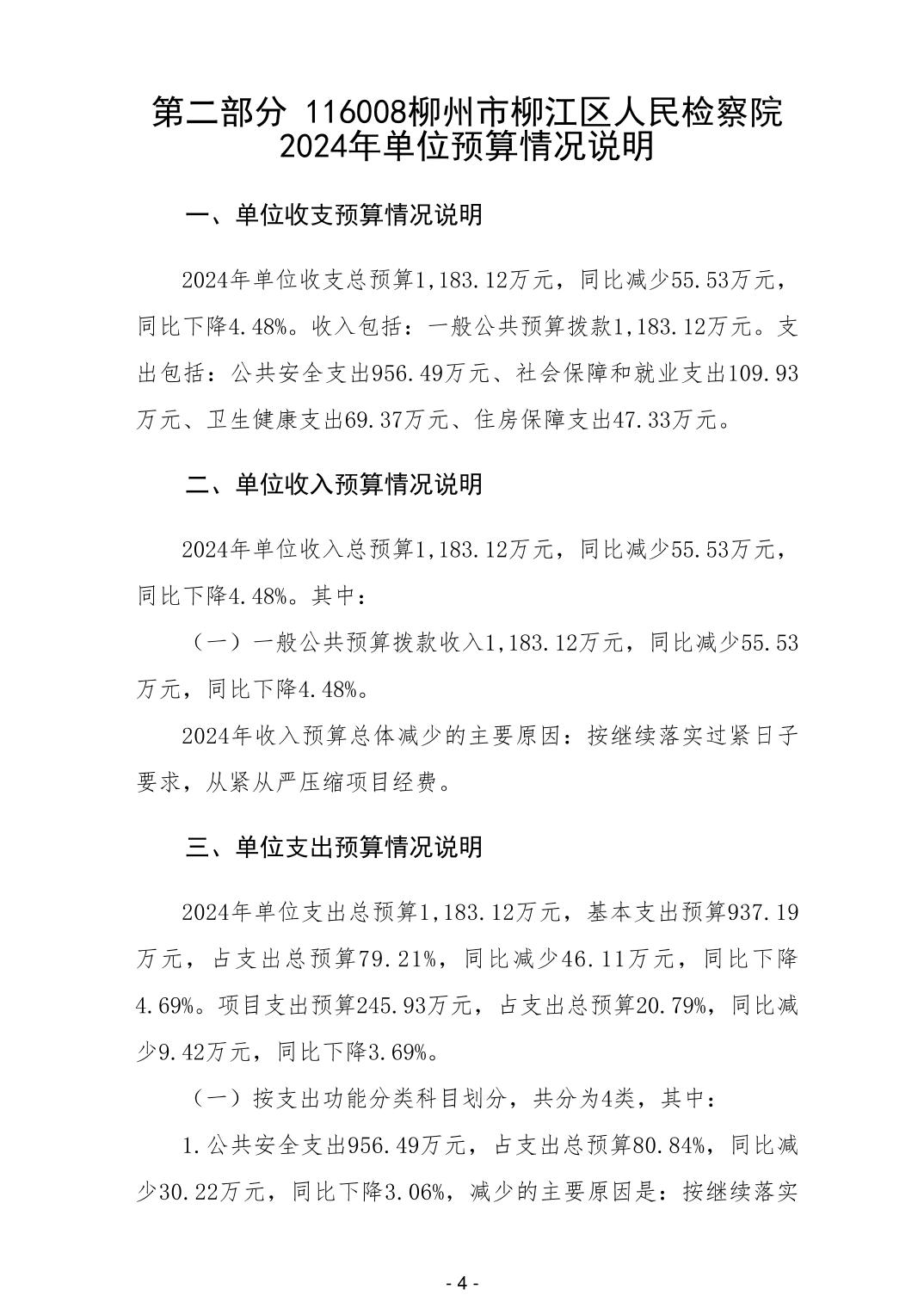 第二部分 116008柳州市柳江区人民检察院 2024年单位预算情况说明

一、单位收支预算情况说明

2024年单位收支总预算1,183.12万元，同比减少55.53万元，同比下降4.48%。收入包括：一般公共预算拨款1,183.12万元。支出包括：公共安全支出956.49万元、社会保障和就业支出109.93万元、卫生健康支出69.37万元、住房保障支出47.33万元。

二、单位收入预算情况说明

2024年单位收入总预算1,183.12万元，同比减少55.53万元，同比下降4.48%。其中：

（一）一般公共预算拨款收入1,183.12万元，同比减少55.53万元，同比下降4.48%。

2024年收入预算总体减少的主要原因：按继续落实过紧日子要求，从紧从严压缩项目经费。

三、单位支出预算情况说明

2024年单位支出总预算1,183.12万元，基本支出预算937.19万元，占支出总预算79.21%，同比减少46.11万元，同比下降4.69%。项目支出预算245.93万元，占支出总预算20.79%，同比减少9.42万元，同比下降3.69%。

（一）按支出功能分类科目划分，共分为4类，其中：

1.公共安全支出956.49万元，占支出总预算80.84%，同比减少30.22万元，同比下降3.06%，减少的主要原因是：按继续落实

- 4 -